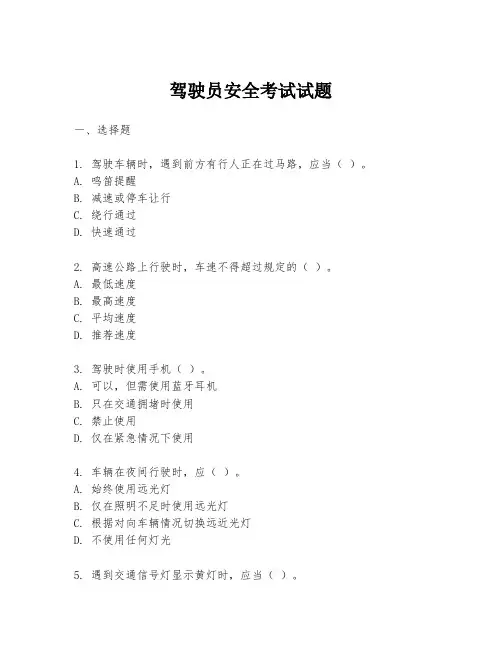 驾驶员安全考试试题

一、选择题

1. 驾驶车辆时，遇到前方有行人正在过马路，应当（ ）。
A. 鸣笛提醒
B. 减速或停车让行
C. 绕行通过
D. 快速通过

2. 高速公路上行驶时，车速不得超过规定的（ ）。
A. 最低速度
B. 最高速度
C. 平均速度
D. 推荐速度

3. 驾驶时使用手机（ ）。
A. 可以，但需使用蓝牙耳机
B. 只在交通拥堵时使用
C. 禁止使用
D. 仅在紧急情况下使用

4. 车辆在夜间行驶时，应（ ）。
A. 始终使用远光灯
B. 仅在照明不足时使用远光灯
C. 根据对向车辆情况切换远近光灯
D. 不使用任何灯光

5. 遇到交通信号灯显示黄灯时，应当（ ）。